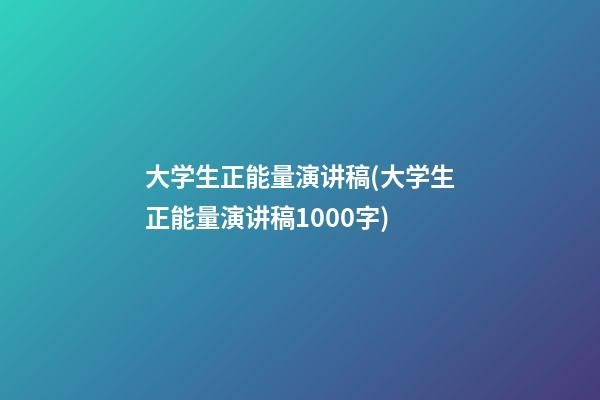 大学生正能量演讲稿(大学生正能量演讲稿1000字)